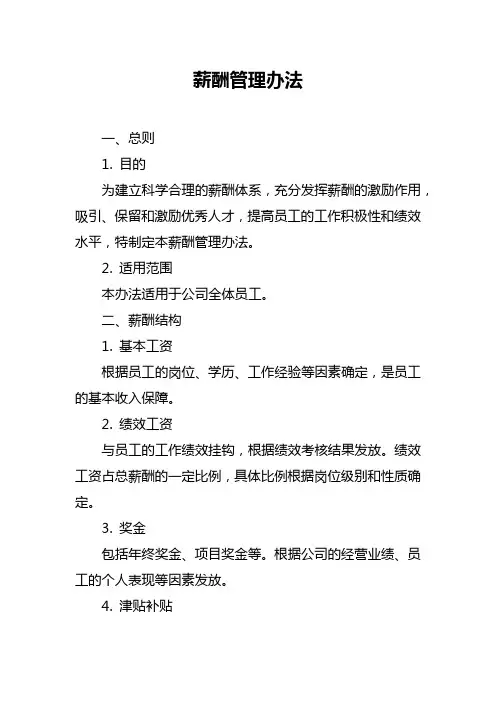 薪酬管理办法

一、总则

1. 目的

为建立科学合理的薪酬体系，充分发挥薪酬的激励作用，吸引、保留和激励优秀人才，提高员工的工作积极性和绩效水平，特制定本薪酬管理办法。

2. 适用范围

本办法适用于公司全体员工。

二、薪酬结构

1. 基本工资

根据员工的岗位、学历、工作经验等因素确定，是员工的基本收入保障。

2. 绩效工资

与员工的工作绩效挂钩，根据绩效考核结果发放。绩效工资占总薪酬的一定比例，具体比例根据岗位级别和性质确定。

3. 奖金

包括年终奖金、项目奖金等。根据公司的经营业绩、员工的个人表现等因素发放。

4. 津贴补贴